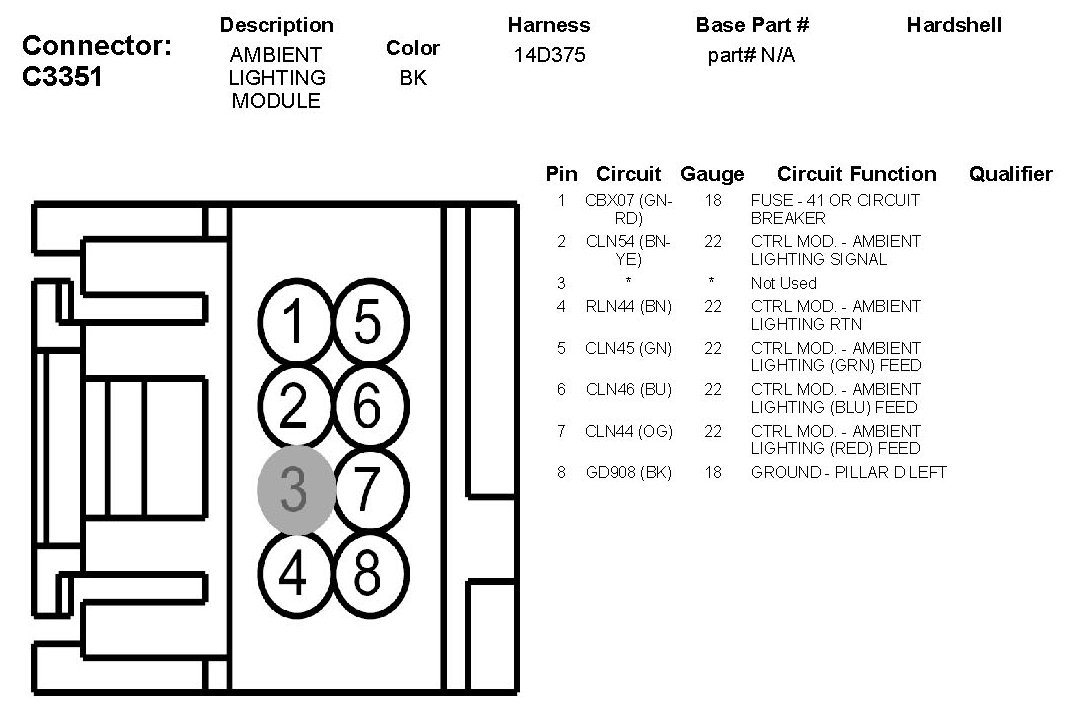 Connector: C3351

| Description | Color | Harness | Base Part # | Hardshell |
|---|---|---|---|---|
| AMBIENT LIGHTING MODULE | BK | 14D375 | part# N/A | |

1 5
2 6
3 7
4 8

| Pin | Circuit | Gauge | Circuit Function | Qualifier |
|---|---|---|---|---|
| 1 | CBX07 (GN-RD) | 18 | FUSE - 41 OR CIRCUIT BREAKER | |
| 2 | CLN54 (BN-YE) | 22 | CTRL MOD. - AMBIENT LIGHTING SIGNAL | |
| 3 | * | * | Not Used | |
| 4 | RLN44 (BN) | 22 | CTRL MOD. - AMBIENT LIGHTING RTN | |
| 5 | CLN45 (GN) | 22 | CTRL MOD. - AMBIENT LIGHTING (GRN) FEED | |
| 6 | CLN46 (BU) | 22 | CTRL MOD. - AMBIENT LIGHTING (BLU) FEED | |
| 7 | CLN44 (OG) | 22 | CTRL MOD. - AMBIENT LIGHTING (RED) FEED | |
| 8 | GD908 (BK) | 18 | GROUND - PILLAR D LEFT | |